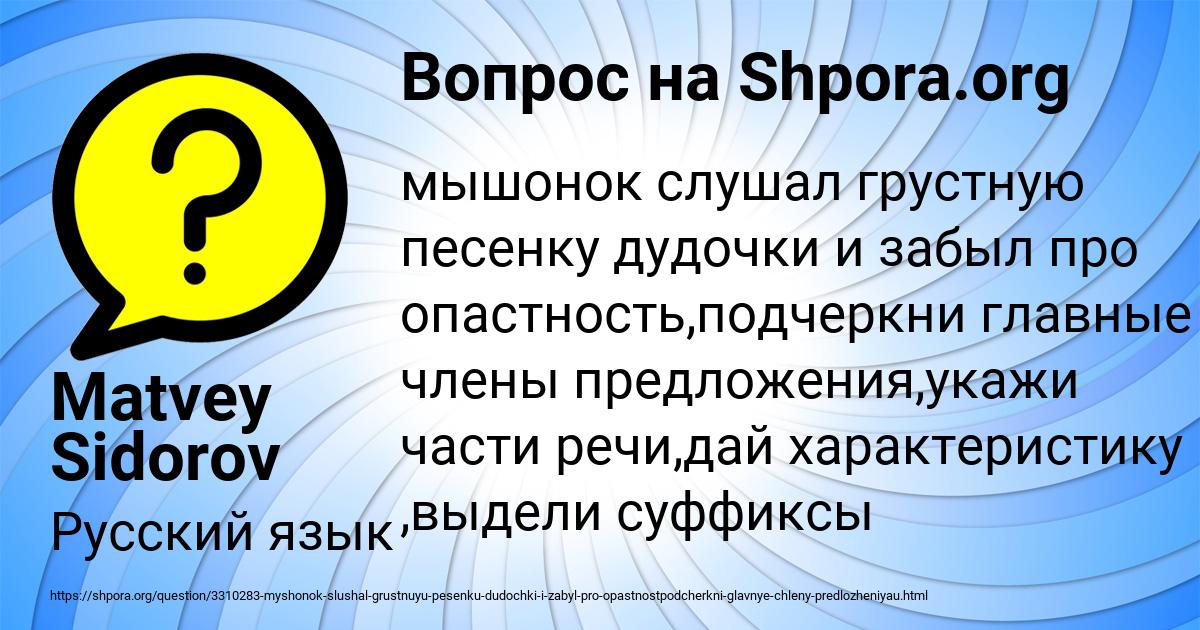 Вопрос на Shpora.org

мышонок слушал грустную песенку дудочки и забыл про опастность,подчеркни главные члены предложения,укажи части речи,дай характеристику ,выдели суффиксы

Matvey Sidorov

Русский язык

https://shpora.org/question/3310283-myshonok-slushal-grustnuyu-pesenku-dudochki-i-zabyl-pro-opastnostpodcherkni-glavnye-chleny-predlozheniyau.html